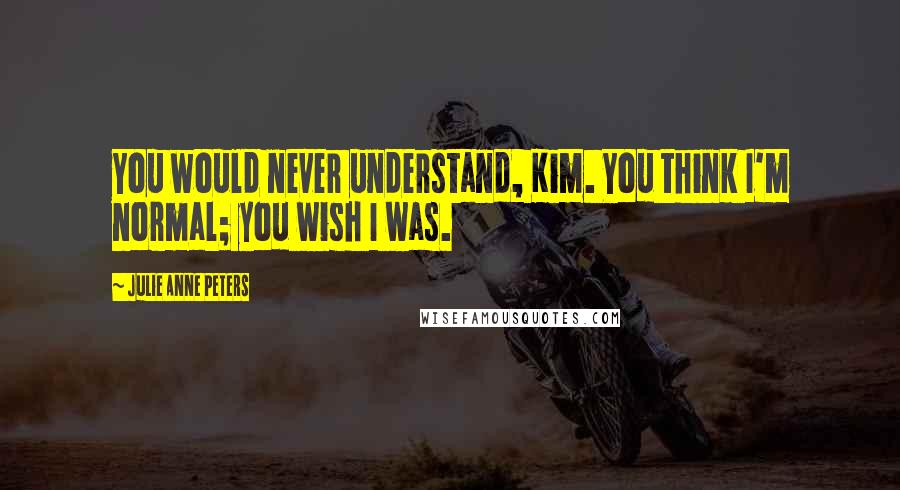 YOU WOULD NEVER UNDERSTAND, KIM. YOU THINK I'M NORMAL; YOU WISH I WAS.

~ JULIE ANNE PETERS

WISEFAMOUSQUOTES.COM